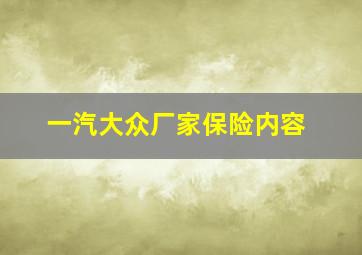 一汽大众厂家保险内容